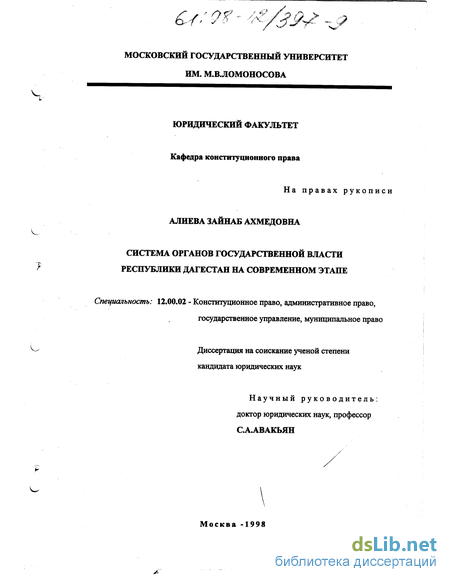 61:98-12/397-9

МОСКОВСКИЙ ГОСУДАРСТВЕННЫЙ УНИВЕРСИТЕТ
ИМ. М.В.ЛОМОНОСОВА

ЮРИДИЧЕСКИЙ ФАКУЛЬТЕТ

Кафедра конституционного права

На правах рукописи

АЛИЕВА ЗАЙНАБ АХМЕДОВНА

СИСТЕМА ОРГАНОВ ГОСУДАРСТВЕННОЙ ВЛАСТИ
РЕСПУБЛИКИ ДАГЕСТАН НА СОВРЕМЕННОМ ЭТАПЕ

Специальность: 12.00.02 - Конституционное право, административное право, государственное управление, муниципальное право

Диссертация на соискание ученой степени
кандидата юридических наук

Научный руководитель:
доктор юридических наук, профессор
С.А.АВАКЬЯН

Москва -1998

dsLib.net
библиотека диссертаций